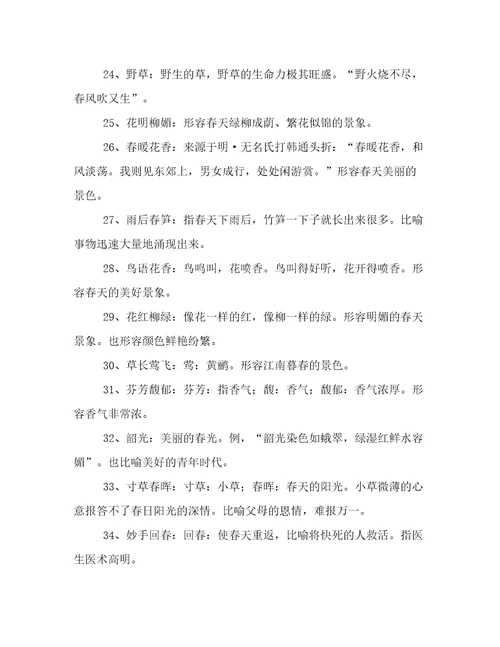 24、野草：野生的草，野草的生命力极其旺盛。“野火烧不尽，春风吹又生”。

25、花明柳媚：形容春天绿柳成荫、繁花似锦的景象。

26、春暖花香：来源于明·无名氏打韩通头折：“春暖花香，和风淡荡。我则见东郊上，男女成行，处处闲游赏。”形容春天美丽的景色。

27、雨后春笋：指春天下雨后，竹笋一下子就长出来很多。比喻事物迅速大量地涌现出来。

28、鸟语花香：鸟鸣叫，花喷香。鸟叫得好听，花开得喷香。形容春天的美好景象。

29、花红柳绿：像花一样的红，像柳一样的绿。形容明媚的春天景象。也形容颜色鲜艳纷繁。

30、草长莺飞：莺：黄鹂。形容江南暮春的景色。

31、芬芳馥郁：芬芳：指香气；馥：香气；馥郁：香气浓厚。形容香气非常浓。

32、韶光：美丽的春光。例，“韶光染色如蛾翠，绿湿红鲜水容媚”。也比喻美好的青年时代。

33、寸草春晖：寸草：小草；春晖：春天的阳光。小草微薄的心意报答不了春日阳光的深情。比喻父母的恩情，难报万一。

34、妙手回春：回春：使春天重返，比喻将快死的人救活。指医生医术高明。